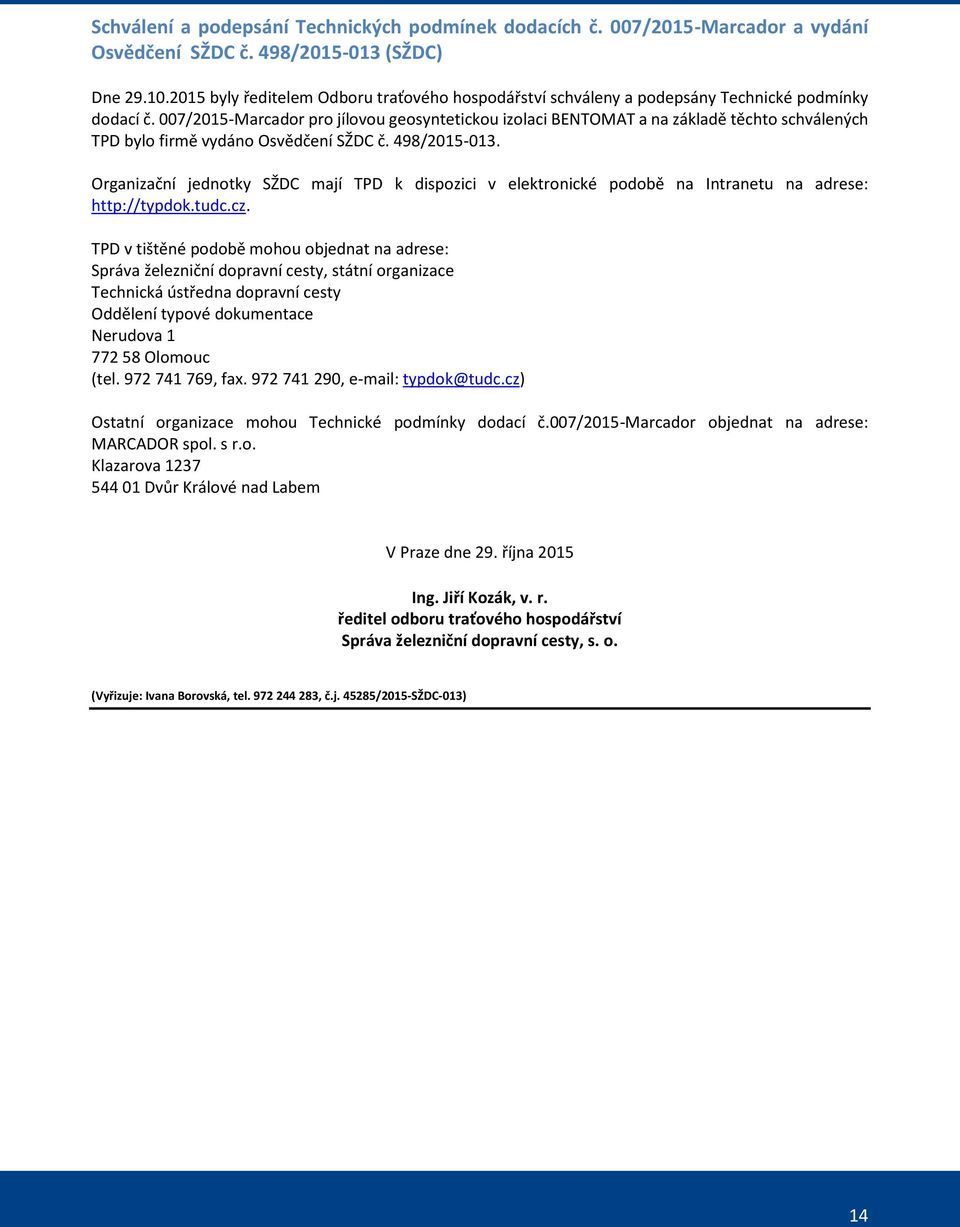 Schválení a podepsání Technických podmínek dodacích č. 007/2015-Marcador a vydání Osvědčení SŽDC č. 498/2015-013 (SŽDC)

Dne 29.10.2015 byly ředitelem Odboru traťového hospodářství schváleny a podepsány Technické podmínky dodací č. 007/2015-Marcador pro jílovou geosyntetickou izolaci BENTOMAT a na základě těchto schválených TPD bylo firmě vydáno Osvědčení SŽDC č. 498/2015-013.

Organizační jednotky SŽDC mají TPD k dispozici v elektronické podobě na Intranetu na adrese: http://typdok.tudc.cz.

TPD v tištěné podobě mohou objednat na adrese:
Správa železniční dopravní cesty, státní organizace
Technická ústředna dopravní cesty
Oddělení typové dokumentace
Nerudova 1
772 58 Olomouc
(tel. 972 741 769, fax. 972 741 290, e-mail: typdok@tudc.cz)

Ostatní organizace mohou Technické podmínky dodací č.007/2015-Marcador objednat na adrese:
MARCADOR spol. s r.o.
Klazarova 1237
544 01 Dvůr Králové nad Labem

V Praze dne 29. října 2015

Ing. Jiří Kozák, v. r.
ředitel odboru traťového hospodářství
Správa železniční dopravní cesty, s. o.

(Vyřizuje: Ivana Borovská, tel. 972 244 283, č.j. 45285/2015-SŽDC-013)

14